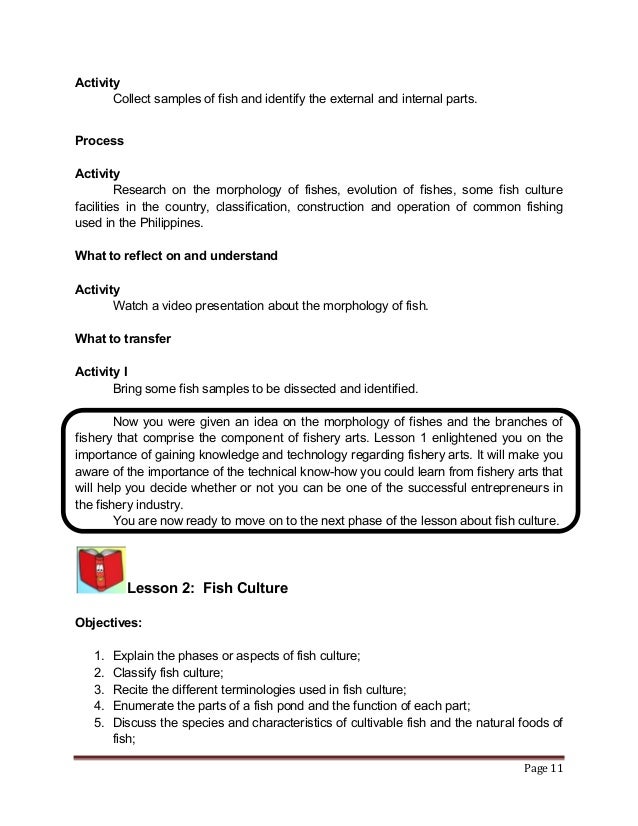 **Activity**
Collect samples of fish and identify the external and internal parts.

**Process**

**Activity**
Research on the morphology of fishes, evolution of fishes, some fish culture facilities in the country, classification, construction and operation of common fishing used in the Philippines.

**What to reflect on and understand**

**Activity**
Watch a video presentation about the morphology of fish.

**What to transfer**

**Activity I**
Bring some fish samples to be dissected and identified.

Now you were given an idea on the morphology of fishes and the branches of fishery that comprise the component of fishery arts. Lesson 1 enlightened you on the importance of gaining knowledge and technology regarding fishery arts. It will make you aware of the importance of the technical know-how you could learn from fishery arts that will help you decide whether or not you can be one of the successful entrepreneurs in the fishery industry.
You are now ready to move on to the next phase of the lesson about fish culture.

**Lesson 2: Fish Culture**

**Objectives:**

1. Explain the phases or aspects of fish culture;
2. Classify fish culture;
3. Recite the different terminologies used in fish culture;
4. Enumerate the parts of a fish pond and the function of each part;
5. Discuss the species and characteristics of cultivable fish and the natural foods of fish;

Page 11